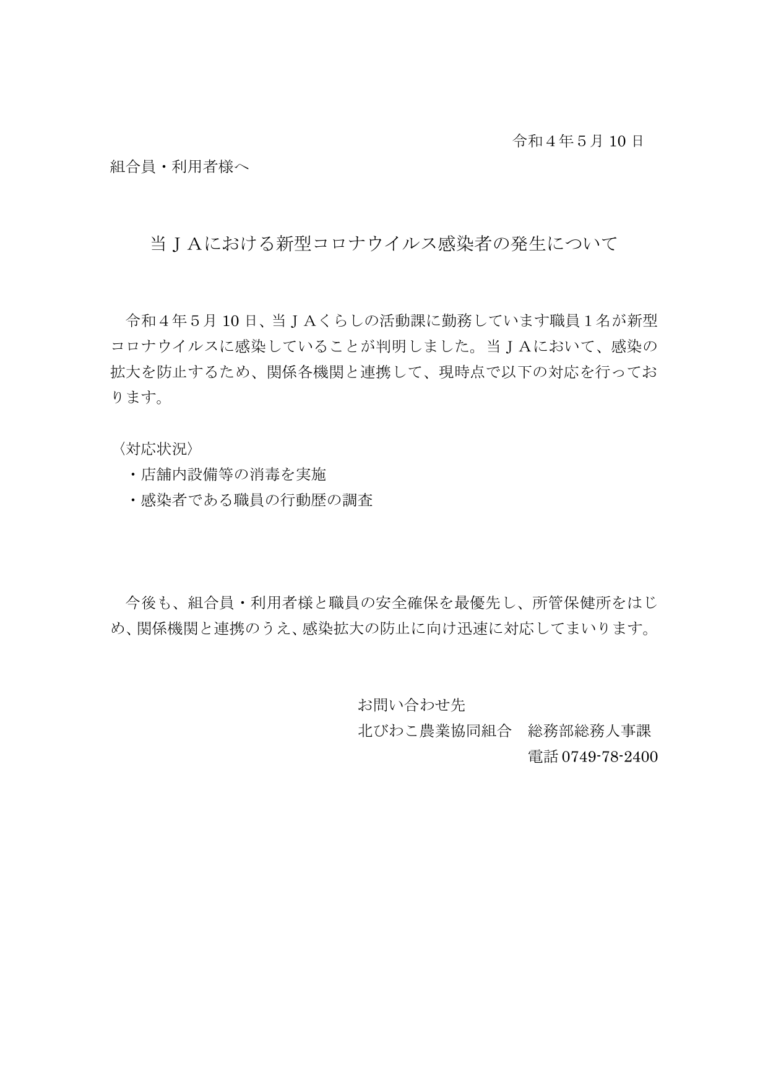 令和４年５月 10 日

組合員・利用者様へ

当ＪＡにおける新型コロナウイルス感染者の発生について

令和４年５月 10 日、当ＪＡくらしの活動課に勤務しています職員１名が新型コロナウイルスに感染していることが判明しました。当ＪＡにおいて、感染の拡大を防止するため、関係各機関と連携して、現時点で以下の対応を行っております。

〈対応状況〉
・店舗内設備等の消毒を実施
・感染者である職員の行動歴の調査

今後も、組合員・利用者様と職員の安全確保を最優先し、所管保健所をはじめ、関係機関と連携のうえ、感染拡大の防止に向け迅速に対応してまいります。

お問い合わせ先
北びわこ農業協同組合　総務部総務人事課
電話 0749-78-2400